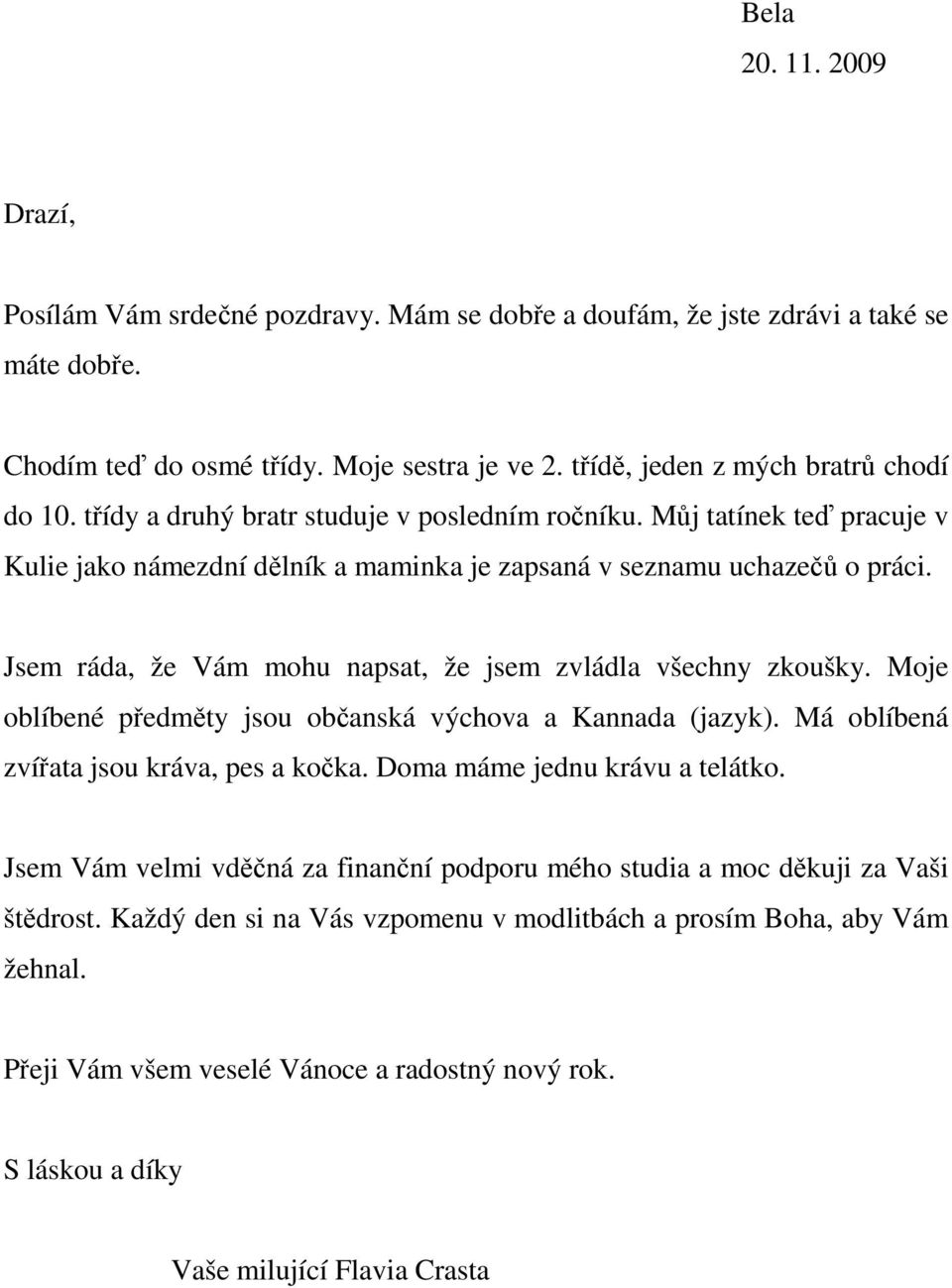 Bela
20. 11. 2009

Drazí,

Posílám Vám srdečné pozdravy. Mám se dobře a doufám, že jste zdrávi a také se máte dobře.

Chodím teď do osmé třídy. Moje sestra je ve 2. třídě, jeden z mých bratrů chodí do 10. třídy a druhý bratr studuje v posledním ročníku. Můj tatínek teď pracuje v Kulie jako námezdní dělník a maminka je zapsaná v seznamu uchazečů o práci.

Jsem ráda, že Vám mohu napsat, že jsem zvládla všechny zkoušky. Moje oblíbené předměty jsou občanská výchova a Kannada (jazyk). Má oblíbená zvířata jsou kráva, pes a kočka. Doma máme jednu krávu a telátko.

Jsem Vám velmi vděčná za finanční podporu mého studia a moc děkuji za Vaši štědrost. Každý den si na Vás vzpomenu v modlitbách a prosím Boha, aby Vám žehnal.

Přeji Vám všem veselé Vánoce a radostný nový rok.

S láskou a díky

Vaše milující Flavia Crasta